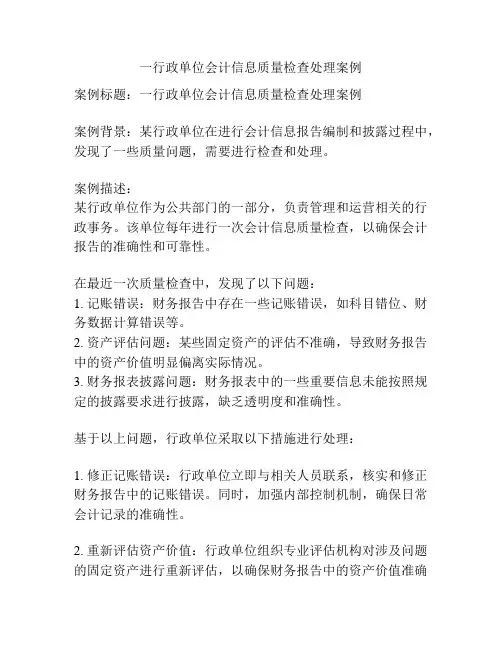 一行政单位会计信息质量检查处理案例

案例标题：一行政单位会计信息质量检查处理案例

案例背景：某行政单位在进行会计信息报告编制和披露过程中，发现了一些质量问题，需要进行检查和处理。

案例描述：
某行政单位作为公共部门的一部分，负责管理和运营相关的行政事务。该单位每年进行一次会计信息质量检查，以确保会计报告的准确性和可靠性。

在最近一次质量检查中，发现了以下问题：
1. 记账错误：财务报告中存在一些记账错误，如科目错位、财务数据计算错误等。
2. 资产评估问题：某些固定资产的评估不准确，导致财务报告中的资产价值明显偏离实际情况。
3. 财务报表披露问题：财务报表中的一些重要信息未能按照规定的披露要求进行披露，缺乏透明度和准确性。

基于以上问题，行政单位采取以下措施进行处理：

1. 修正记账错误：行政单位立即与相关人员联系，核实和修正财务报告中的记账错误。同时，加强内部控制机制，确保日常会计记录的准确性。

2. 重新评估资产价值：行政单位组织专业评估机构对涉及问题的固定资产进行重新评估，以确保财务报告中的资产价值准确